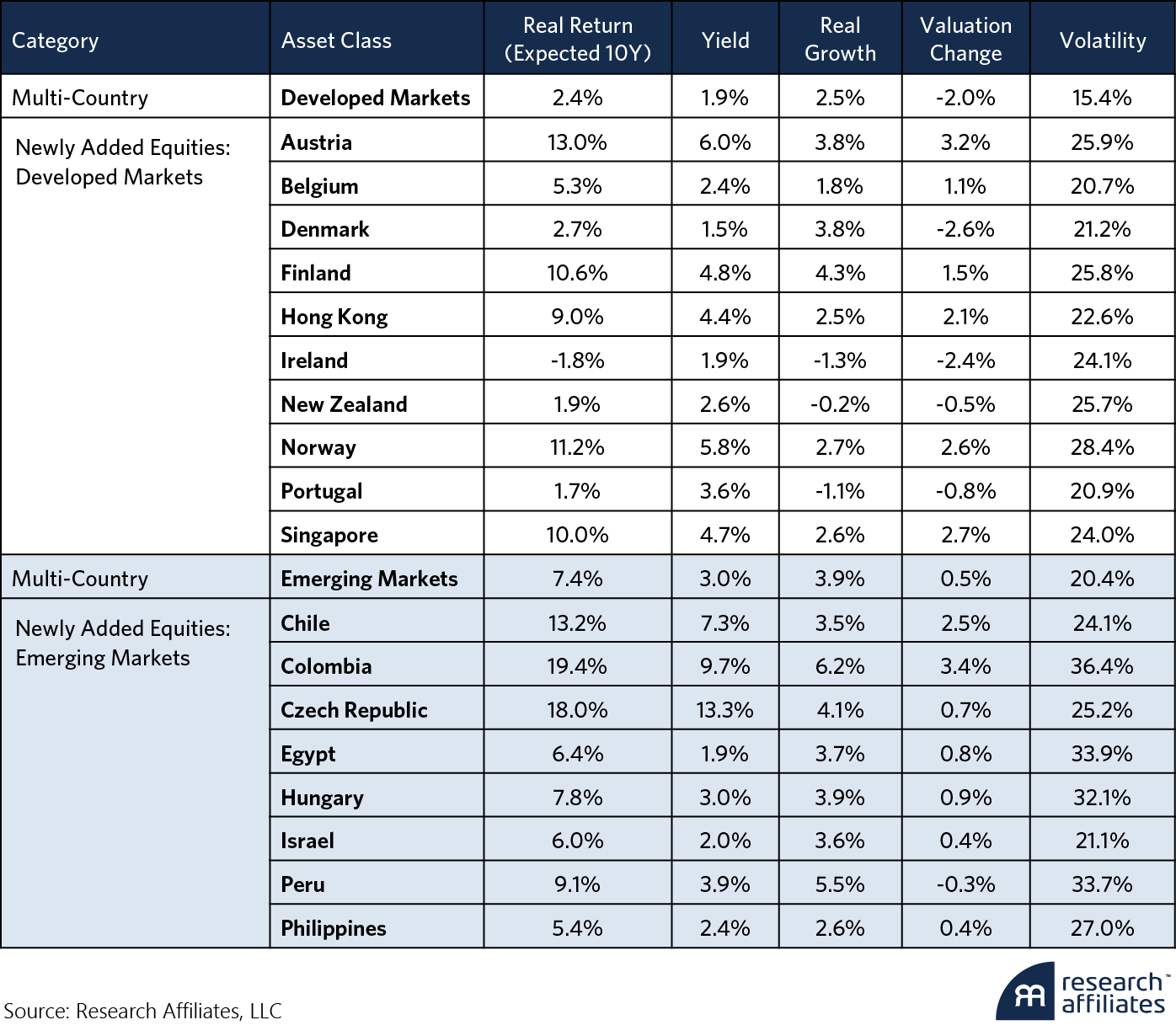 | Category | Asset Class | Real Return (Expected 10Y) | Yield | Real Growth | Valuation Change | Volatility |
|---|---|---|---|---|---|---|
| Multi-Country | Developed Markets | 2.4% | 1.9% | 2.5% | -2.0% | 15.4% |
| Newly Added Equities: Developed Markets | Austria | 13.0% | 6.0% | 3.8% | 3.2% | 25.9% |
| | Belgium | 5.3% | 2.4% | 1.8% | 1.1% | 20.7% |
| | Denmark | 2.7% | 1.5% | 3.8% | -2.6% | 21.2% |
| | Finland | 10.6% | 4.8% | 4.3% | 1.5% | 25.8% |
| | Hong Kong | 9.0% | 4.4% | 2.5% | 2.1% | 22.6% |
| | Ireland | -1.8% | 1.9% | -1.3% | -2.4% | 24.1% |
| | New Zealand | 1.9% | 2.6% | -0.2% | -0.5% | 25.7% |
| | Norway | 11.2% | 5.8% | 2.7% | 2.6% | 28.4% |
| | Portugal | 1.7% | 3.6% | -1.1% | -0.8% | 20.9% |
| | Singapore | 10.0% | 4.7% | 2.6% | 2.7% | 24.0% |
| Multi-Country | Emerging Markets | 7.4% | 3.0% | 3.9% | 0.5% | 20.4% |
| Newly Added Equities: Emerging Markets | Chile | 13.2% | 7.3% | 3.5% | 2.5% | 24.1% |
| | Colombia | 19.4% | 9.7% | 6.2% | 3.4% | 36.4% |
| | Czech Republic | 18.0% | 13.3% | 4.1% | 0.7% | 25.2% |
| | Egypt | 6.4% | 1.9% | 3.7% | 0.8% | 33.9% |
| | Hungary | 7.8% | 3.0% | 3.9% | 0.9% | 32.1% |
| | Israel | 6.0% | 2.0% | 3.6% | 0.4% | 21.1% |
| | Peru | 9.1% | 3.9% | 5.5% | -0.3% | 33.7% |
| | Philippines | 5.4% | 2.4% | 2.6% | 0.4% | 27.0% |

Source: Research Affiliates, LLC

research affiliates